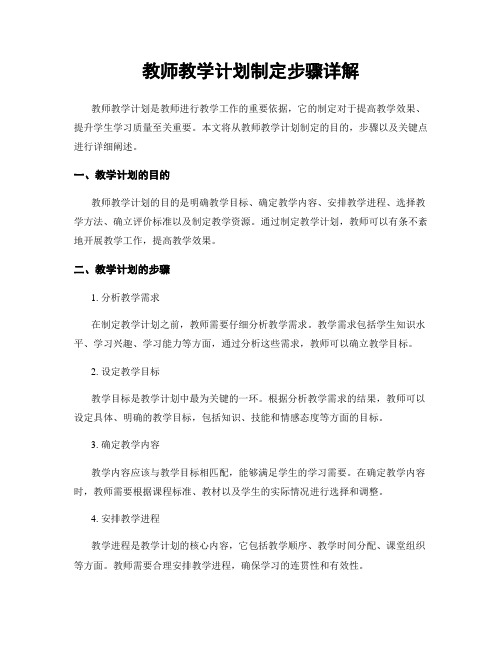 教师教学计划制定步骤详解

教师教学计划是教师进行教学工作的重要依据，它的制定对于提高教学效果、提升学生学习质量至关重要。本文将从教师教学计划制定的目的，步骤以及关键点进行详细阐述。

一、教学计划的目的

教师教学计划的目的是明确教学目标、确定教学内容、安排教学进程、选择教学方法、确立评价标准以及制定教学资源。通过制定教学计划，教师可以有条不紊地开展教学工作，提高教学效果。

二、教学计划的步骤

1. 分析教学需求

在制定教学计划之前，教师需要仔细分析教学需求。教学需求包括学生知识水平、学习兴趣、学习能力等方面，通过分析这些需求，教师可以确立教学目标。

2. 设定教学目标

教学目标是教学计划中最为关键的一环。根据分析教学需求的结果，教师可以设定具体、明确的教学目标，包括知识、技能和情感态度等方面的目标。

3. 确定教学内容

教学内容应该与教学目标相匹配，能够满足学生的学习需要。在确定教学内容时，教师需要根据课程标准、教材以及学生的实际情况进行选择和调整。

4. 安排教学进程

教学进程是教学计划的核心内容，它包括教学顺序、教学时间分配、课堂组织等方面。教师需要合理安排教学进程，确保学习的连贯性和有效性。